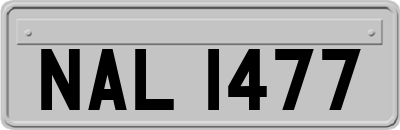 NAL 1477